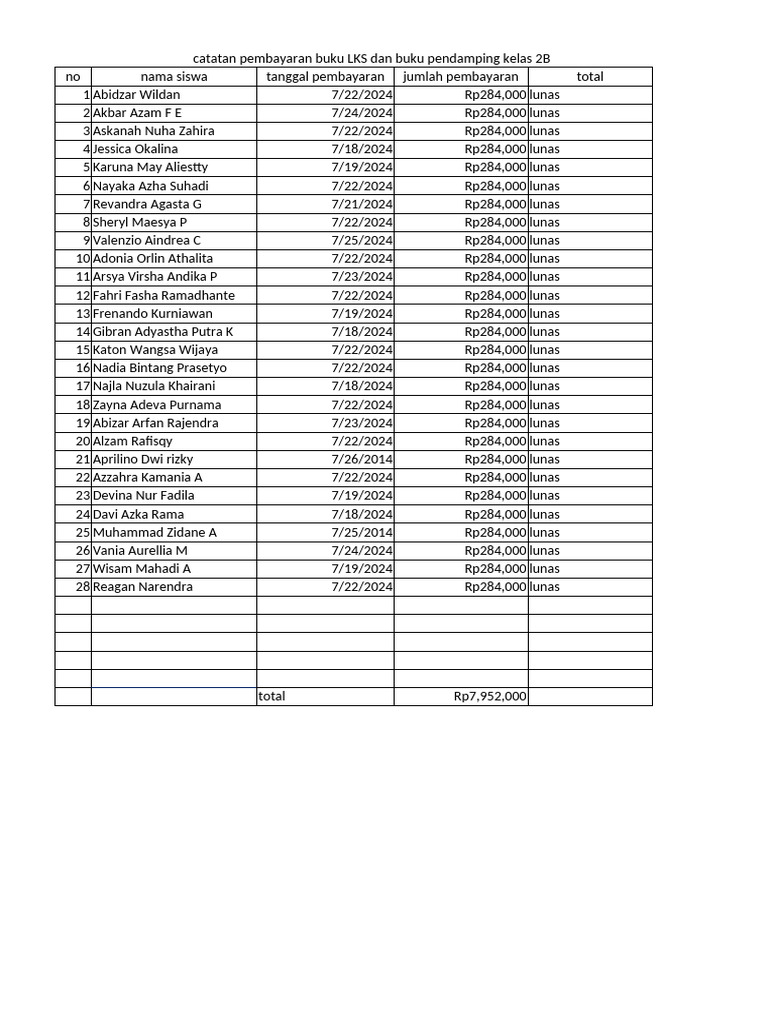 catatan pembayaran buku LKS dan buku pendamping kelas 2B

| no | nama siswa | tanggal pembayaran | jumlah pembayaran | total |
|---|---|---|---|---|
| 1 | Abidzar Wildan | 7/22/2024 | Rp284,000 | lunas |
| 2 | Akbar Azam F E | 7/24/2024 | Rp284,000 | lunas |
| 3 | Askanah Nuha Zahira | 7/22/2024 | Rp284,000 | lunas |
| 4 | Jessica Okalina | 7/18/2024 | Rp284,000 | lunas |
| 5 | Karuna May Aliestty | 7/19/2024 | Rp284,000 | lunas |
| 6 | Nayaka Azha Suhadi | 7/22/2024 | Rp284,000 | lunas |
| 7 | Revandra Agasta G | 7/21/2024 | Rp284,000 | lunas |
| 8 | Sheryl Maesya P | 7/22/2024 | Rp284,000 | lunas |
| 9 | Valenzio Aindrea C | 7/25/2024 | Rp284,000 | lunas |
| 10 | Adonia Orlin Athalita | 7/22/2024 | Rp284,000 | lunas |
| 11 | Arsya Virsha Andika P | 7/23/2024 | Rp284,000 | lunas |
| 12 | Fahri Fasha Ramadhante | 7/22/2024 | Rp284,000 | lunas |
| 13 | Frenando Kurniawan | 7/19/2024 | Rp284,000 | lunas |
| 14 | Gibran Adyastha Putra K | 7/18/2024 | Rp284,000 | lunas |
| 15 | Katon Wangsa Wijaya | 7/22/2024 | Rp284,000 | lunas |
| 16 | Nadia Bintang Prasetyo | 7/22/2024 | Rp284,000 | lunas |
| 17 | Najla Nuzula Khairani | 7/18/2024 | Rp284,000 | lunas |
| 18 | Zayna Adeva Purnama | 7/22/2024 | Rp284,000 | lunas |
| 19 | Abizar Arfan Rajendra | 7/23/2024 | Rp284,000 | lunas |
| 20 | Alzam Rafisqy | 7/22/2024 | Rp284,000 | lunas |
| 21 | Aprilino Dwi rizky | 7/26/2014 | Rp284,000 | lunas |
| 22 | Azzahra Kamania A | 7/22/2024 | Rp284,000 | lunas |
| 23 | Devina Nur Fadila | 7/19/2024 | Rp284,000 | lunas |
| 24 | Davi Azka Rama | 7/18/2024 | Rp284,000 | lunas |
| 25 | Muhammad Zidane A | 7/25/2014 | Rp284,000 | lunas |
| 26 | Vania Aurellia M | 7/24/2024 | Rp284,000 | lunas |
| 27 | Wisam Mahadi A | 7/19/2024 | Rp284,000 | lunas |
| 28 | Reagan Narendra | 7/22/2024 | Rp284,000 | lunas |
| | | | | |
| | | | | |
| | | | | |
| | | | | |
| | | | | |
| | | total | Rp7,952,000 | |